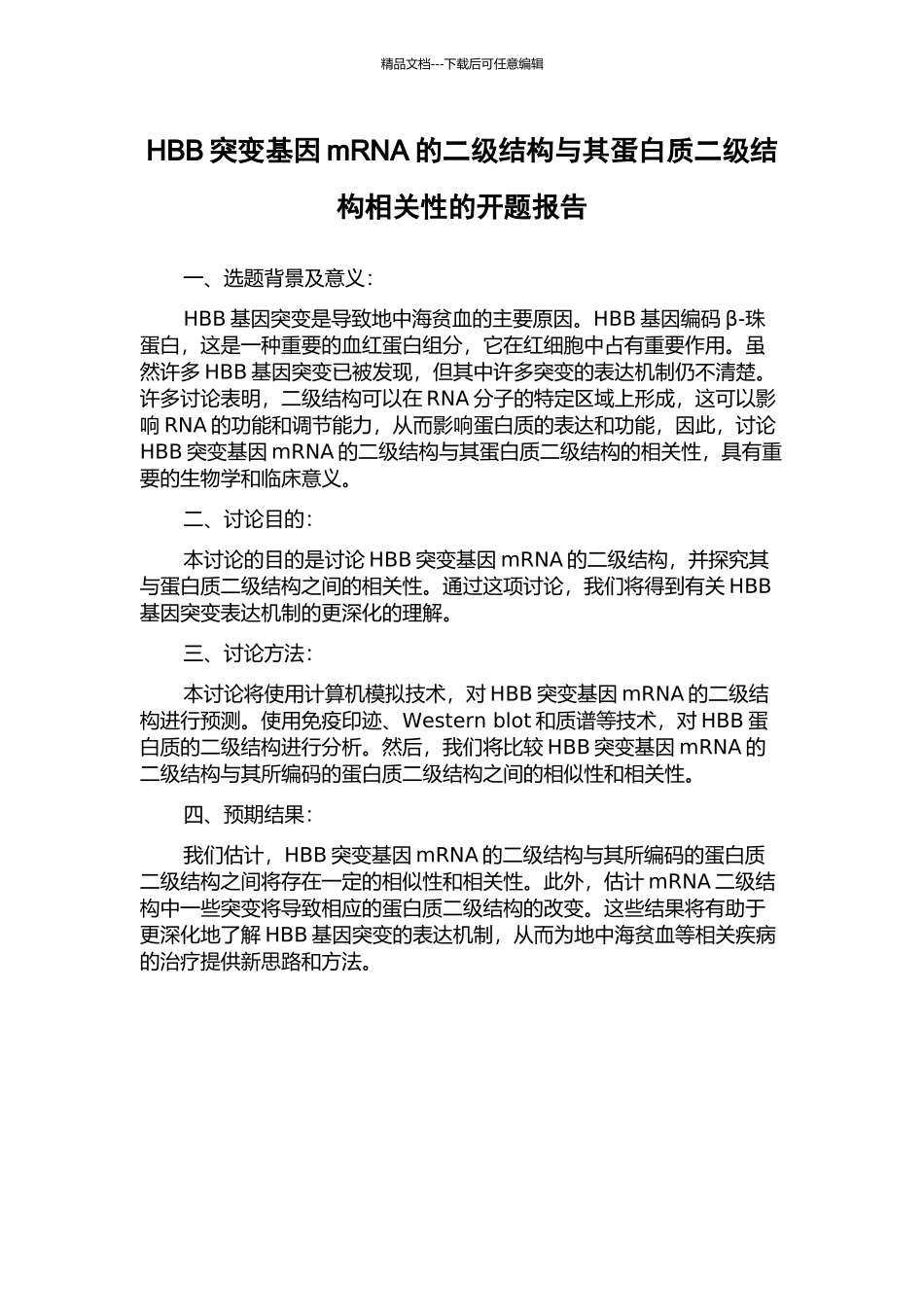 精品文档---下载后可任意编辑

HBB 突变基因 mRNA 的二级结构与其蛋白质二级结构相关性的开题报告

一、选题背景及意义：

HBB 基因突变是导致地中海贫血的主要原因。HBB 基因编码 β-珠蛋白，这是一种重要的血红蛋白组分，它在红细胞中占有重要作用。虽然许多 HBB 基因突变已被发现，但其中许多突变的表达机制仍不清楚。许多讨论表明，二级结构可以在 RNA 分子的特定区域上形成，这可以影响 RNA 的功能和调节能力，从而影响蛋白质的表达和功能，因此，讨论 HBB 突变基因 mRNA 的二级结构与其蛋白质二级结构的相关性，具有重要的生物学和临床意义。

二、讨论目的：

本讨论的目的是讨论 HBB 突变基因 mRNA 的二级结构，并探究其与蛋白质二级结构之间的相关性。通过这项讨论，我们将得到有关 HBB 基因突变表达机制的更深化的理解。

三、讨论方法：

本讨论将使用计算机模拟技术，对 HBB 突变基因 mRNA 的二级结构进行预测。使用免疫印迹、Western blot 和质谱等技术，对 HBB 蛋白质的二级结构进行分析。然后，我们将比较 HBB 突变基因 mRNA 的二级结构与其所编码的蛋白质二级结构之间的相似性和相关性。

四、预期结果：

我们估计，HBB 突变基因 mRNA 的二级结构与其所编码的蛋白质二级结构之间将存在一定的相似性和相关性。此外，估计 mRNA 二级结构中一些突变将导致相应的蛋白质二级结构的改变。这些结果将有助于更深化地了解 HBB 基因突变的表达机制，从而为地中海贫血等相关疾病的治疗提供新思路和方法。